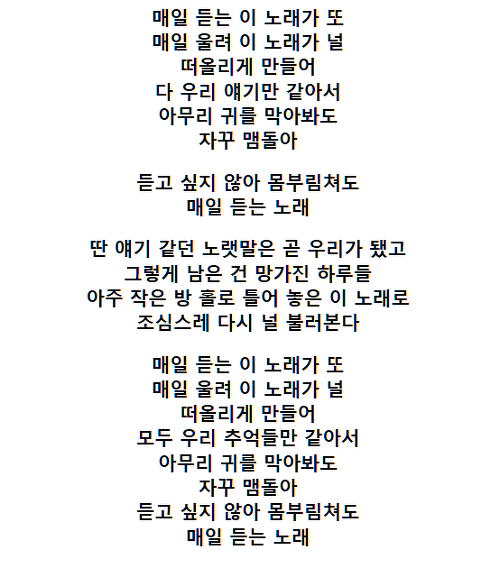 매일 듣는 이 노래가 또
매일 울려 이 노래가 널
떠올리게 만들어
다 우리 얘기만 같아서
아무리 귀를 막아봐도
자꾸 맴돌아

듣고 싶지 않아 몸부림쳐도
매일 듣는 노래

딴 얘기 같던 노랫말은 곧 우리가 됐고
그렇게 남은 건 망가진 하루들
아주 작은 방 홀로 틀어 놓은 이 노래로
조심스레 다시 널 불러본다

매일 듣는 이 노래가 또
매일 울려 이 노래가 널
떠올리게 만들어
모두 우리 추억들만 같아서
아무리 귀를 막아봐도
자꾸 맴돌아
듣고 싶지 않아 몸부림쳐도
매일 듣는 노래